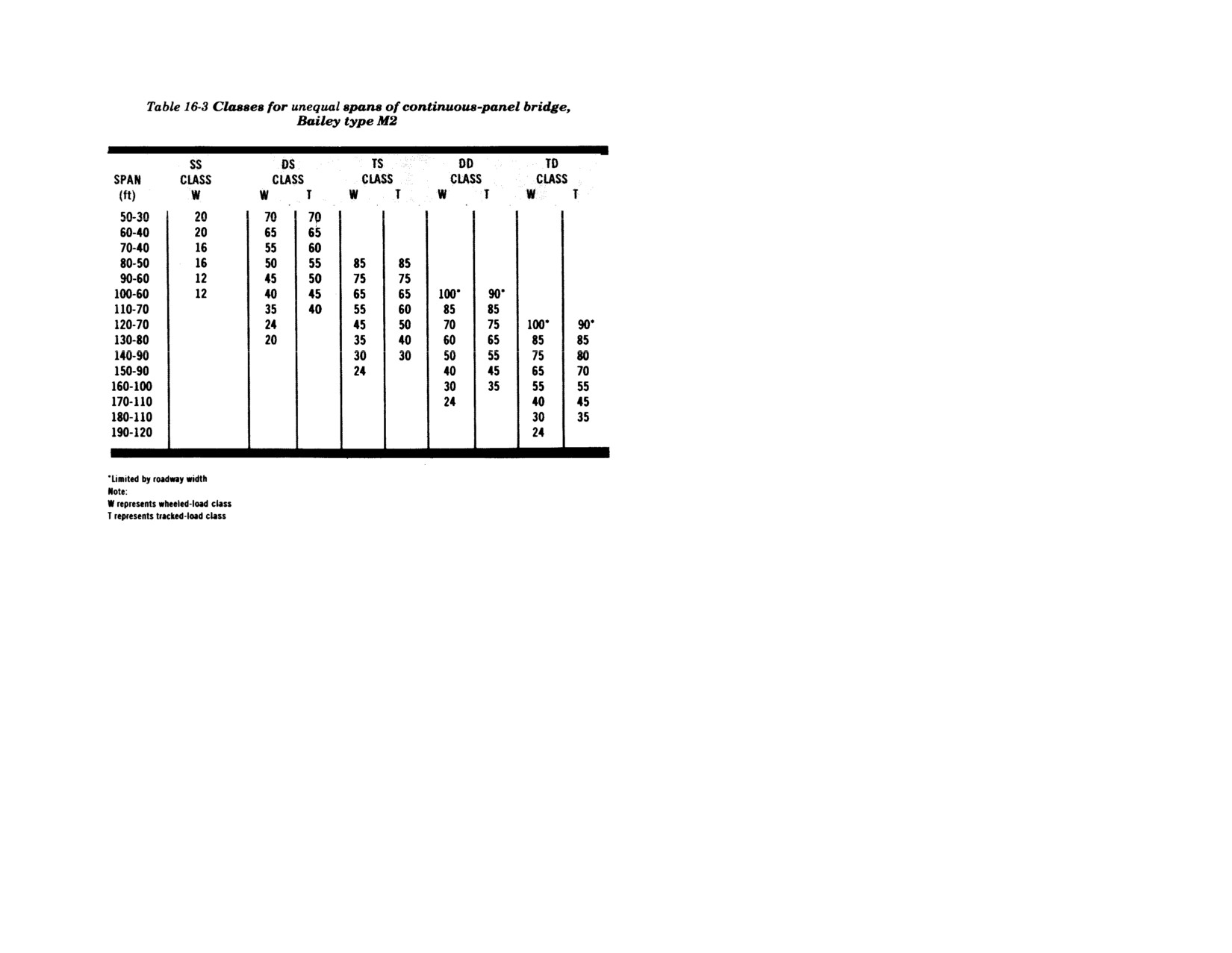 Table 16-3 Classes for unequal spans of continuous-panel bridge, Bailey type M2

| SPAN (ft) | SS CLASS W | DS CLASS W | DS CLASS T | TS CLASS W | TS CLASS T | DD CLASS W | DD CLASS T | TD CLASS W | TD CLASS T |
|---|---|---|---|---|---|---|---|---|---|
| 50-30 | 20 | 70 | 70 | | | | | | |
| 60-40 | 20 | 65 | 65 | | | | | | |
| 70-40 | 16 | 55 | 60 | | | | | | |
| 80-50 | 16 | 50 | 55 | 85 | 85 | | | | |
| 90-60 | 12 | 45 | 50 | 75 | 75 | | | | |
| 100-60 | 12 | 40 | 45 | 65 | 65 | 100* | 90* | | |
| 110-70 | | 35 | 40 | 55 | 60 | 85 | 85 | | |
| 120-70 | | 24 | | 45 | 50 | 70 | 75 | 100* | 90* |
| 130-80 | | 20 | | 35 | 40 | 60 | 65 | 85 | 85 |
| 140-90 | | | | 30 | 30 | 50 | 55 | 75 | 80 |
| 150-90 | | | | 24 | | 40 | 45 | 65 | 70 |
| 160-100 | | | | | | 30 | 35 | 55 | 55 |
| 170-110 | | | | | | 24 | | 40 | 45 |
| 180-110 | | | | | | | | 30 | 35 |
| 190-120 | | | | | | | | 24 | |

*Limited by roadway width
Note:
W represents wheeled-load class
T represents tracked-load class